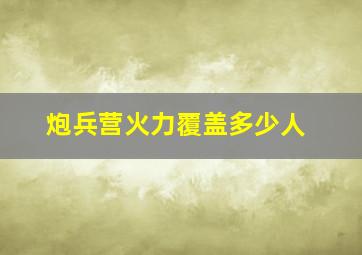 炮兵营火力覆盖多少人